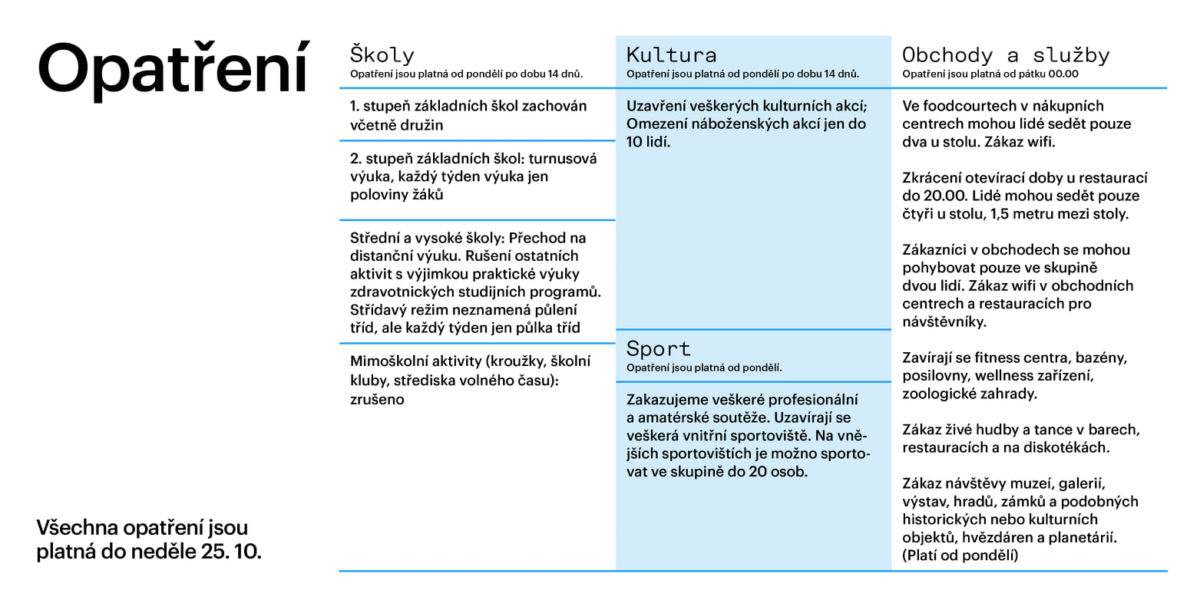 Opatření

Všechna opatření jsou platná do neděle 25. 10.

Školy
Opatření jsou platná od pondělí po dobu 14 dnů.

1. stupeň základních škol zachován včetně družin

2. stupeň základních škol: turnusová výuka, každý týden výuka jen poloviny žáků

Střední a vysoké školy: Přechod na distanční výuku. Rušení ostatních aktivit s výjimkou praktické výuky zdravotnických studijních programů. Střídavý režim neznamená půlení tříd, ale každý týden jen půlka tříd

Mimoškolní aktivity (kroužky, školní kluby, střediska volného času): zrušeno

Kultura
Opatření jsou platná od pondělí po dobu 14 dnů.

Uzavření veškerých kulturních akcí; Omezení náboženských akcí jen do 10 lidí.

Sport
Opatření jsou platná od pondělí.

Zakazujeme veškeré profesionální a amatérské soutěže. Uzavírají se veškerá vnitřní sportoviště. Na vnějších sportovištích je možno sportovat ve skupině do 20 osob.

Obchody a služby
Opatření jsou platná od pátku 00.00

Ve foodcourtech v nákupních centrech mohou lidé sedět pouze dva u stolu. Zákaz wifi.

Zkrácení otevírací doby u restaurací do 20.00. Lidé mohou sedět pouze čtyři u stolu, 1,5 metru mezi stoly.

Zákazníci v obchodech se mohou pohybovat pouze ve skupině dvou lidí. Zákaz wifi v obchodních centrech a restauracích pro návštěvníky.

Zavírají se fitness centra, bazény, posilovny, wellness zařízení, zoologické zahrady.

Zákaz živé hudby a tance v barech, restauracích a na diskotékách.

Zákaz návštěvy muzeí, galerií, výstav, hradů, zámků a podobných historických nebo kulturních objektů, hvězdáren a planetárií. (Platí od pondělí)